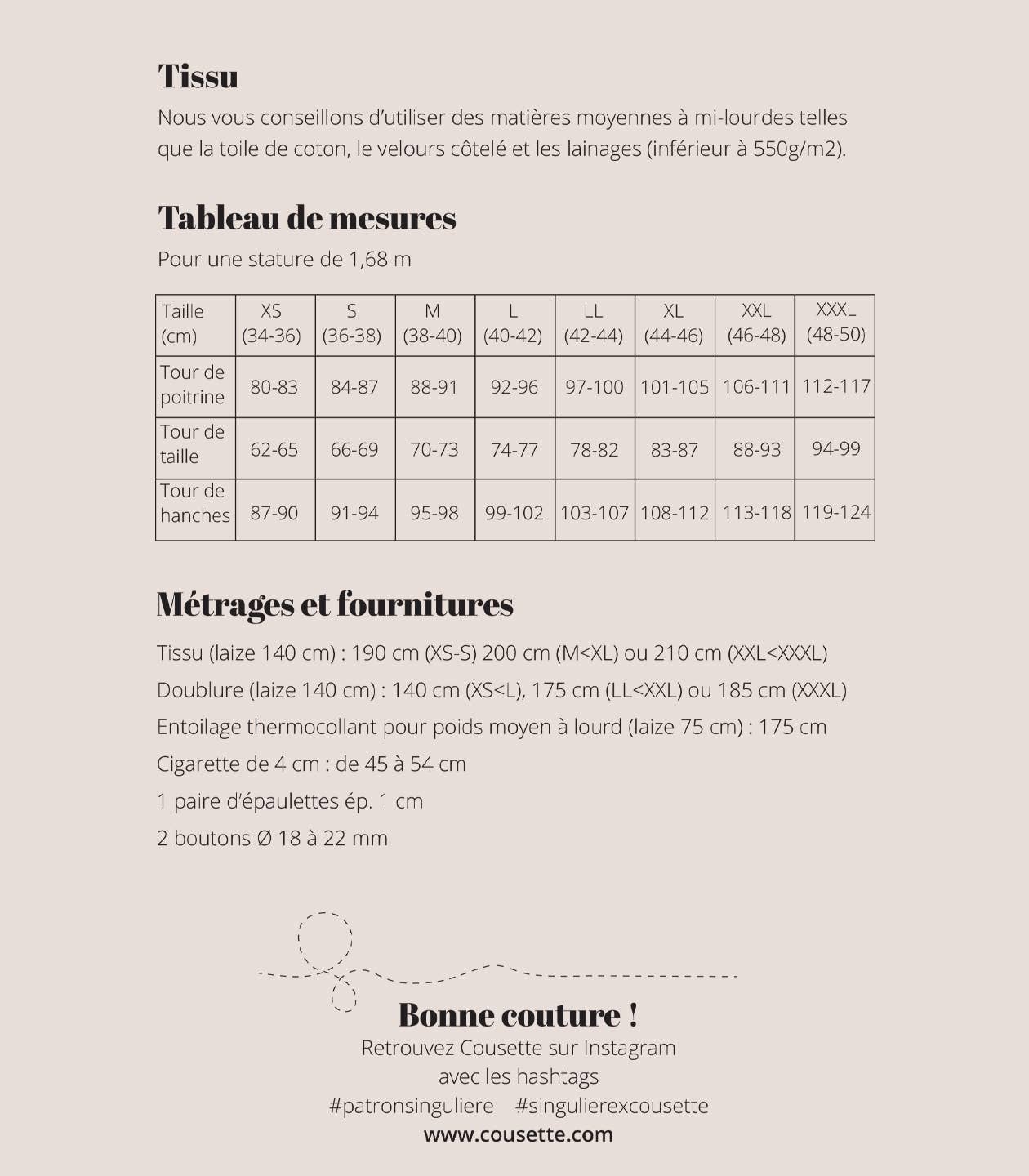 Tissu
Nous vous conseillons d'utiliser des matières moyennes à mi-lourdes telles que la toile de coton, le velours côtelé et les lainages (inférieur à 550g/m2).

Tableau de mesures
Pour une stature de 1,68 m

| Taille (cm) | XS (34-36) | S (36-38) | M (38-40) | L (40-42) | LL (42-44) | XL (44-46) | XXL (46-48) | XXXL (48-50) |
|---|---|---|---|---|---|---|---|---|
| Tour de poitrine | 80-83 | 84-87 | 88-91 | 92-96 | 97-100 | 101-105 | 106-111 | 112-117 |
| Tour de taille | 62-65 | 66-69 | 70-73 | 74-77 | 78-82 | 83-87 | 88-93 | 94-99 |
| Tour de hanches | 87-90 | 91-94 | 95-98 | 99-102 | 103-107 | 108-112 | 113-118 | 119-124 |

Métrages et fournitures
Tissu (laize 140 cm) : 190 cm (XS-S) 200 cm (M<XL) ou 210 cm (XXL<XXXL)
Doublure (laize 140 cm) : 140 cm (XS<L), 175 cm (LL<XXL) ou 185 cm (XXXL)
Entoilage thermocollant pour poids moyen à lourd (laize 75 cm) : 175 cm
Cigarette de 4 cm : de 45 à 54 cm
1 paire d'épaulettes ép. 1 cm
2 boutons Ø 18 à 22 mm

Bonne couture !
Retrouvez Cousette sur Instagram
avec les hashtags
#patronsinguliere #singulierexcousette
www.cousette.com